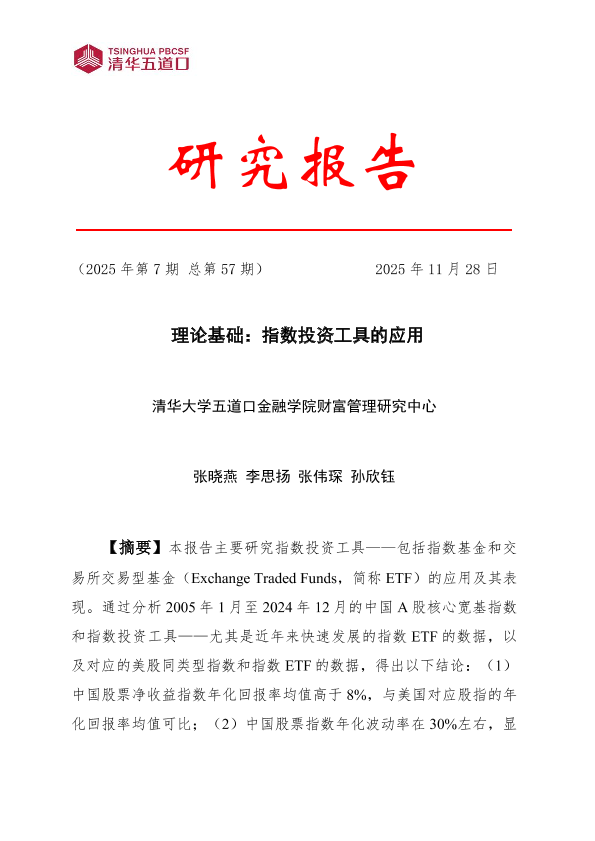 TSINGHUA PBCSF
清华五道口

研究报告

（2025 年第 7 期 总第 57 期） 2025 年 11 月 28 日

理论基础：指数投资工具的应用

清华大学五道口金融学院财富管理研究中心

张晓燕 李思扬 张伟琛 孙欣钰

【摘要】本报告主要研究指数投资工具——包括指数基金和交易所交易型基金（Exchange Traded Funds，简称 ETF）的应用及其表现。通过分析 2005 年 1 月至 2024 年 12 月的中国 A 股核心宽基指数和指数投资工具——尤其是近年来快速发展的指数 ETF 的数据，以及对应的美股同类型指数和指数 ETF 的数据，得出以下结论：（1）中国股票净收益指数年化回报率均值高于 8%，与美国对应股指的年化回报率均值可比；（2）中国股票指数年化波动率在 30%左右，显